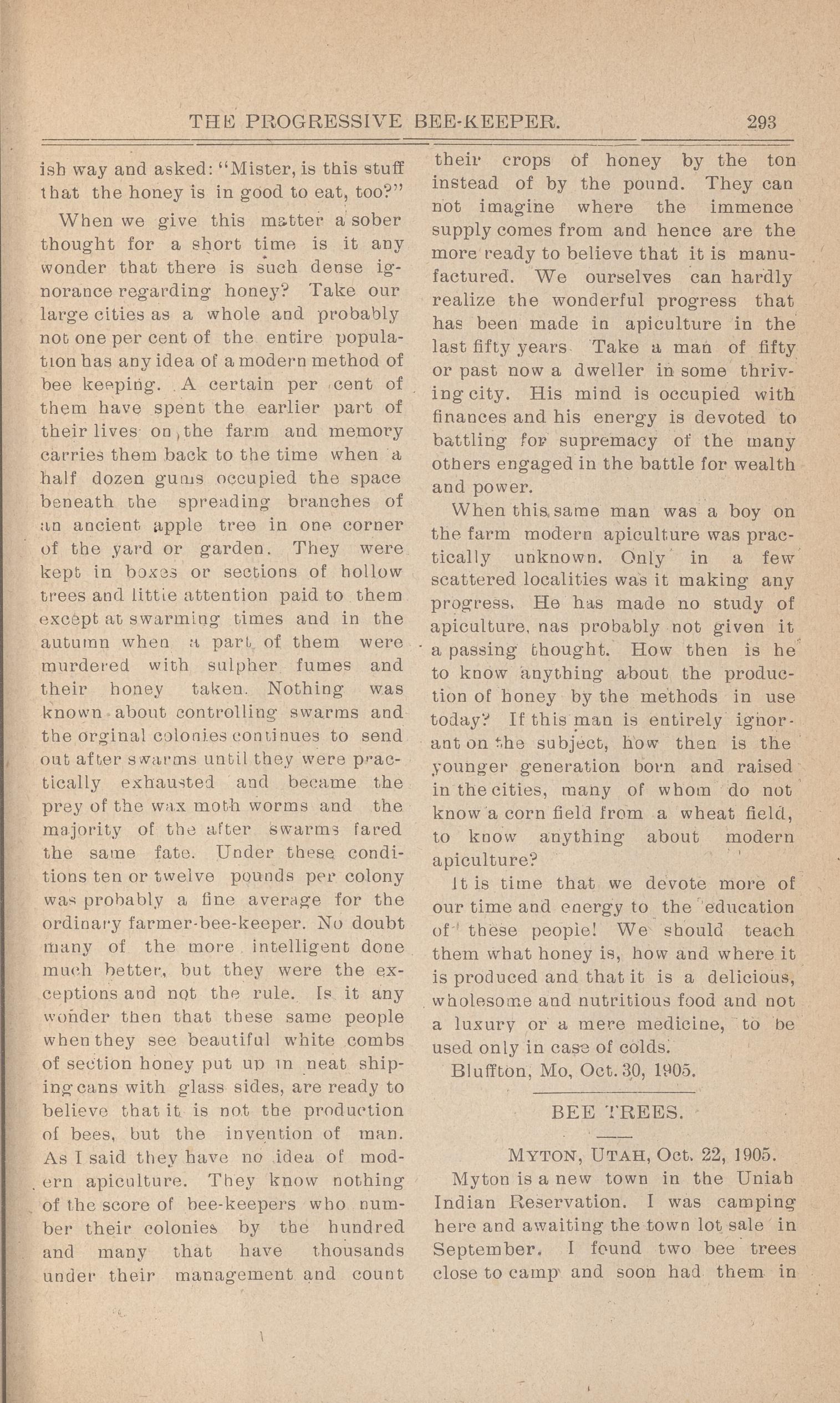 THE PROGRESSIVE BEE-KEEPER. 293

ish way and asked: "Mister, is this stuff that the honey is in good to eat, too?"

When we give this matter a sober thought for a short time is it any wonder that there is such dense ignorance regarding honey? Take our large cities as a whole and probably not one per cent of the entire population has any idea of a modern method of bee keeping. A certain per cent of them have spent the earlier part of their lives on the farm and memory carries them back to the time when a half dozen gums occupied the space beneath the spreading branches of an ancient apple tree in one corner of the yard or garden. They were kept in boxes or sections of hollow trees and little attention paid to them except at swarming times and in the autumn when a part of them were murdered with sulpher fumes and their honey taken. Nothing was known about controlling swarms and the orginal colonies continues to send out after swarms until they were practically exhausted and became the prey of the wax moth worms and the majority of the after swarms fared the same fate. Under these conditions ten or twelve pounds per colony was probably a fine average for the ordinary farmer-bee-keeper. No doubt many of the more intelligent done much better, but they were the exceptions and not the rule. Is it any wonder then that these same people when they see beautiful white combs of section honey put up in neat shiping cans with glass sides, are ready to believe that it is not the production of bees, but the invention of man. As I said they have no idea of modern apiculture. They know nothing of the score of bee-keepers who number their colonies by the hundred and many that have thousands under their management and count their crops of honey by the ton instead of by the pound. They can not imagine where the immence supply comes from and hence are the more ready to believe that it is manufactured. We ourselves can hardly realize the wonderful progress that has been made in apiculture in the last fifty years. Take a man of fifty or past now a dweller in some thriving city. His mind is occupied with finances and his energy is devoted to battling for supremacy of the many others engaged in the battle for wealth and power.

When this same man was a boy on the farm modern apiculture was practically unknown. Only in a few scattered localities was it making any progress. He has made no study of apiculture, nas probably not given it a passing thought. How then is he to know anything about the production of honey by the methods in use today? If this man is entirely ignorant on the subject, how then is the younger generation born and raised in the cities, many of whom do not know a corn field from a wheat field, to know anything about modern apiculture?

It is time that we devote more of our time and energy to the education of these people! We should teach them what honey is, how and where it is produced and that it is a delicious, wholesome and nutritious food and not a luxury or a mere medicine, to be used only in case of colds.

Bluffton, Mo, Oct. 30, 1905.

BEE TREES.

MYTON, UTAH, Oct. 22, 1905.

Myton is a new town in the Uniah Indian Reservation. I was camping here and awaiting the town lot sale in September. I found two bee trees close to camp and soon had them in